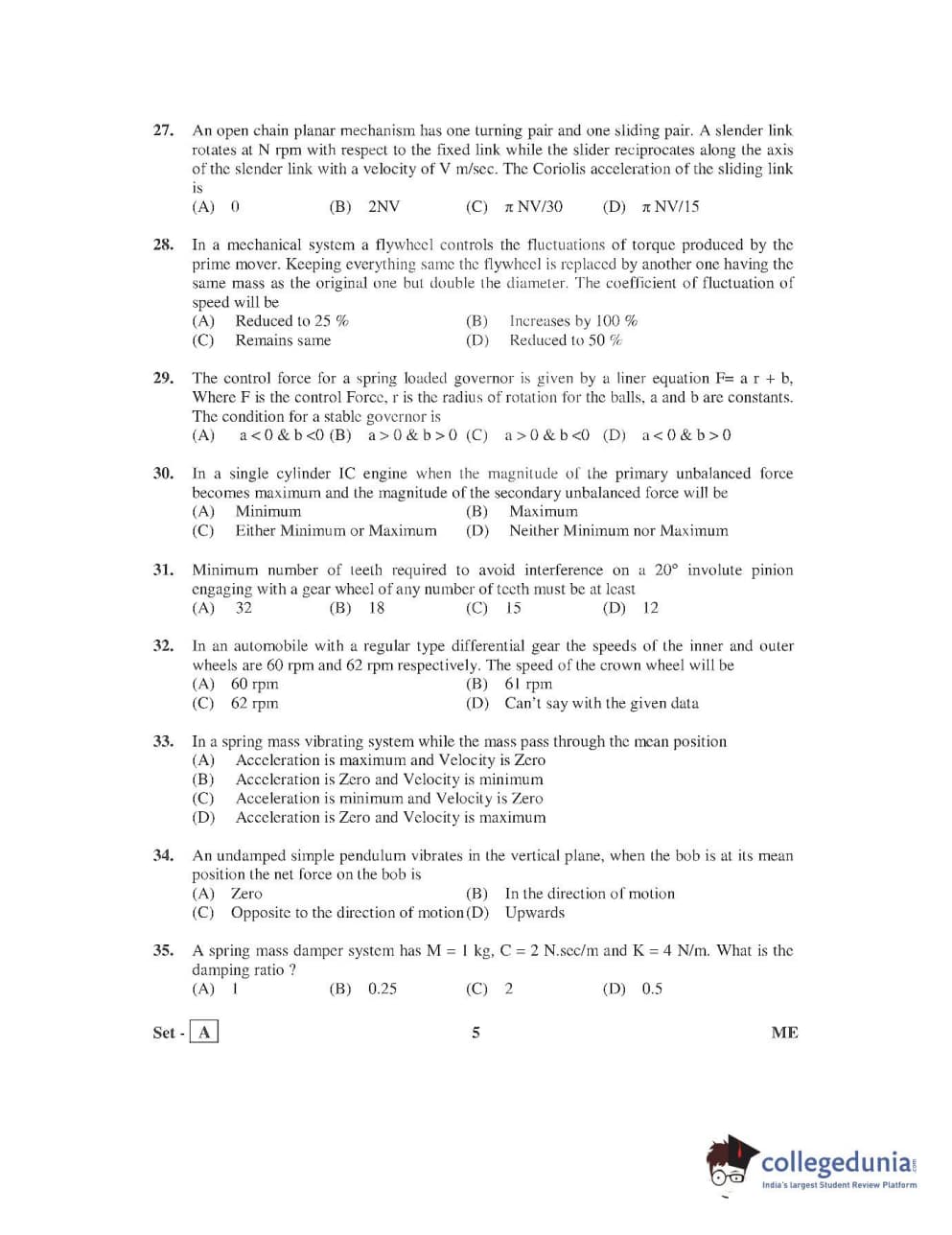 27. An open chain planar mechanism has one turning pair and one sliding pair. A slender link rotates at N rpm with respect to the fixed link while the slider reciprocates along the axis of the slender link with a velocity of V m/sec. The Coriolis acceleration of the sliding link is
(A) 0 (B) 2NV (C) $\pi$ NV/30 (D) $\pi$ NV/15

28. In a mechanical system a flywheel controls the fluctuations of torque produced by the prime mover. Keeping everything same the flywheel is replaced by another one having the same mass as the original one but double the diameter. The coefficient of fluctuation of speed will be
(A) Reduced to 25 % (B) Increases by 100 %
(C) Remains same (D) Reduced to 50 %

29. The control force for a spring loaded governor is given by a liner equation F= a r + b, Where F is the control Force, r is the radius of rotation for the balls, a and b are constants. The condition for a stable governor is
(A) a < 0 & b <0 (B) a > 0 & b > 0 (C) a > 0 & b <0 (D) a < 0 & b > 0

30. In a single cylinder IC engine when the magnitude of the primary unbalanced force becomes maximum and the magnitude of the secondary unbalanced force will be
(A) Minimum (B) Maximum
(C) Either Minimum or Maximum (D) Neither Minimum nor Maximum

31. Minimum number of teeth required to avoid interference on a 20° involute pinion engaging with a gear wheel of any number of teeth must be at least
(A) 32 (B) 18 (C) 15 (D) 12

32. In an automobile with a regular type differential gear the speeds of the inner and outer wheels are 60 rpm and 62 rpm respectively. The speed of the crown wheel will be
(A) 60 rpm (B) 61 rpm
(C) 62 rpm (D) Can't say with the given data

33. In a spring mass vibrating system while the mass pass through the mean position
(A) Acceleration is maximum and Velocity is Zero
(B) Acceleration is Zero and Velocity is minimum
(C) Acceleration is minimum and Velocity is Zero
(D) Acceleration is Zero and Velocity is maximum

34. An undamped simple pendulum vibrates in the vertical plane, when the bob is at its mean position the net force on the bob is
(A) Zero (B) In the direction of motion
(C) Opposite to the direction of motion (D) Upwards

35. A spring mass damper system has M = 1 kg, C = 2 N.sec/m and K = 4 N/m. What is the damping ratio ?
(A) 1 (B) 0.25 (C) 2 (D) 0.5

Set - A 5 ME

collegedunia
India's largest Student Review Platform